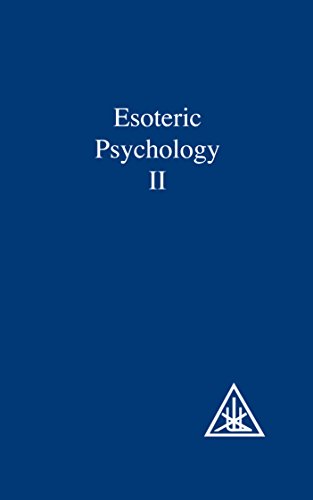 Esoteric
Psychology
II